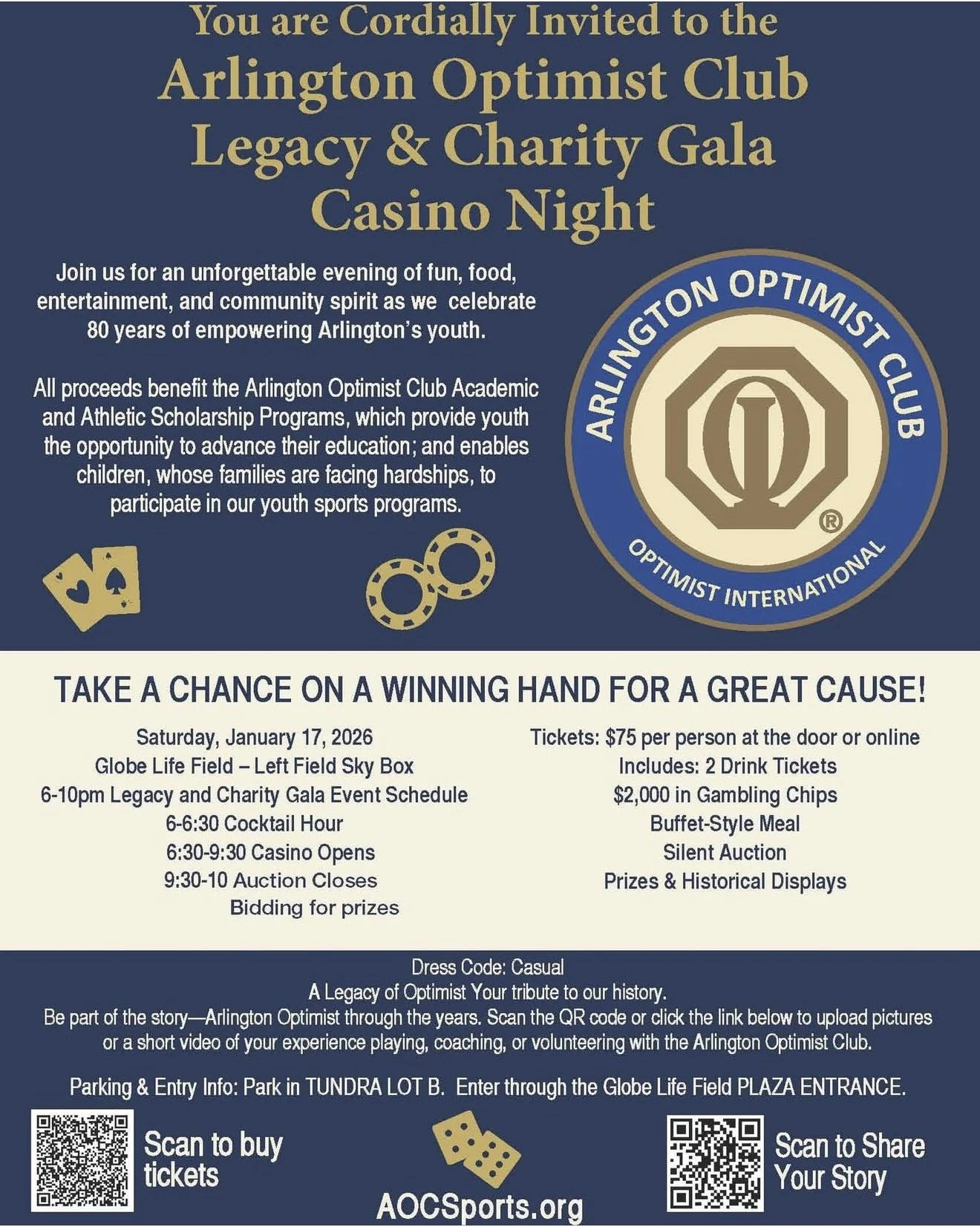 You are Cordially Invited to the
Arlington Optimist Club
Legacy & Charity Gala
Casino Night

Join us for an unforgettable evening of fun, food, entertainment, and community spirit as we celebrate 80 years of empowering Arlington's youth.

All proceeds benefit the Arlington Optimist Club Academic and Athletic Scholarship Programs, which provide youth the opportunity to advance their education; and enables children, whose families are facing hardships, to participate in our youth sports programs.

ARLINGTON OPTIMIST CLUB
®
OPTIMIST INTERNATIONAL

TAKE A CHANCE ON A WINNING HAND FOR A GREAT CAUSE!

Saturday, January 17, 2026
Globe Life Field – Left Field Sky Box
6-10pm Legacy and Charity Gala Event Schedule
6-6:30 Cocktail Hour
6:30-9:30 Casino Opens
9:30-10 Auction Closes
Bidding for prizes

Tickets: $75 per person at the door or online
Includes: 2 Drink Tickets
$2,000 in Gambling Chips
Buffet-Style Meal
Silent Auction
Prizes & Historical Displays

Dress Code: Casual
A Legacy of Optimist Your tribute to our history.
Be part of the story—Arlington Optimist through the years. Scan the QR code or click the link below to upload pictures or a short video of your experience playing, coaching, or volunteering with the Arlington Optimist Club.

Parking & Entry Info: Park in TUNDRA LOT B. Enter through the Globe Life Field PLAZA ENTRANCE.

Scan to buy
tickets

AOCSports.org

Scan to Share
Your Story